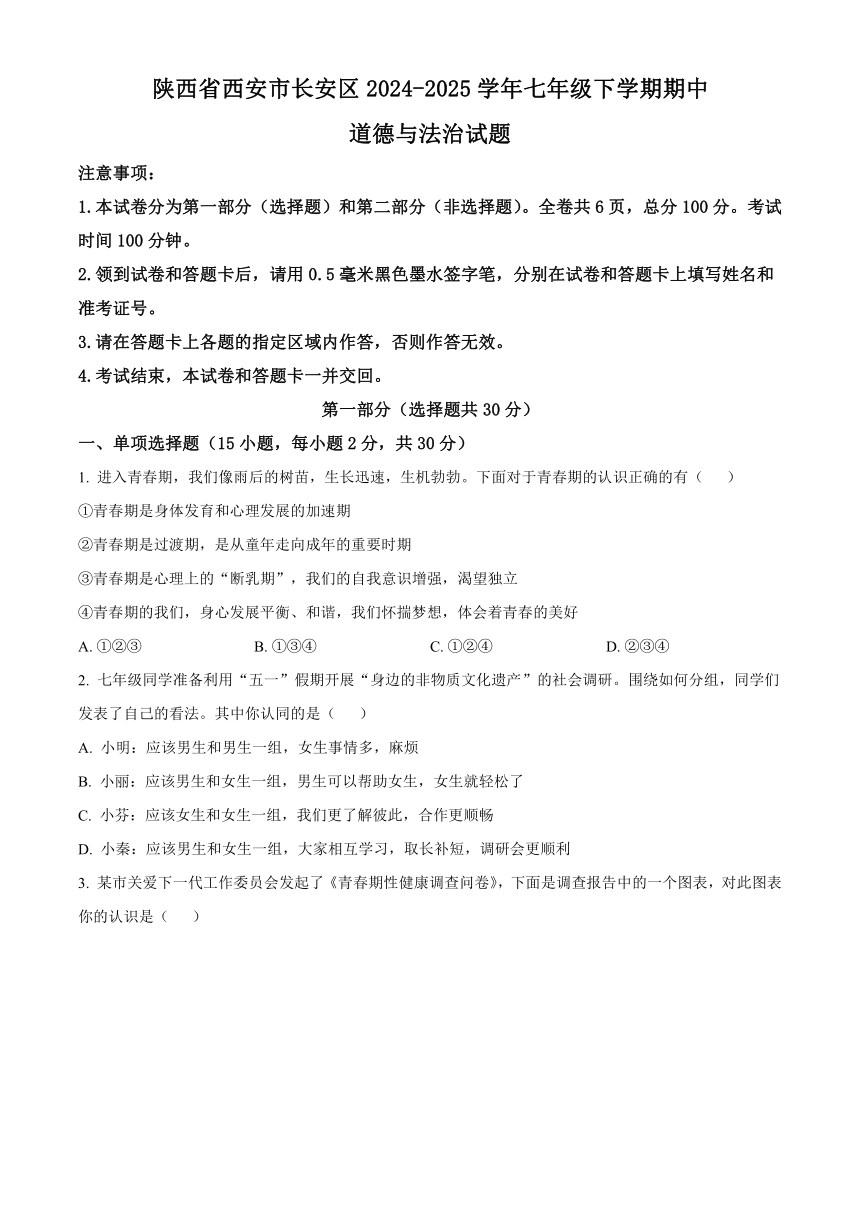 陕西省西安市长安区 2024-2025 学年七年级下学期期中

道德与法治试题

注意事项：

1.本试卷分为第一部分（选择题）和第二部分（非选择题）。全卷共 6 页，总分 100 分。考试时间 100 分钟。

2.领到试卷和答题卡后，请用 0.5 毫米黑色墨水签字笔，分别在试卷和答题卡上填写姓名和准考证号。

3.请在答题卡上各题的指定区域内作答，否则作答无效。

4.考试结束，本试卷和答题卡一并交回。

第一部分（选择题共 30 分）

一、单项选择题（15 小题，每小题 2 分，共 30 分）

1. 进入青春期，我们像雨后的树苗，生长迅速，生机勃勃。下面对于青春期的认识正确的有（　）

①青春期是身体发育和心理发展的加速期

②青春期是过渡期，是从童年走向成年的重要时期

③青春期是心理上的“断乳期”，我们的自我意识增强，渴望独立

④青春期的我们，身心发展平衡、和谐，我们怀揣梦想，体会着青春的美好

A. ①②③　　B. ①③④　　C. ①②④　　D. ②③④

2. 七年级同学准备利用“五一”假期开展“身边的非物质文化遗产”的社会调研。围绕如何分组，同学们发表了自己的看法。其中你认同的是（　）

A. 小明：应该男生和男生一组，女生事情多，麻烦

B. 小丽：应该男生和女生一组，男生可以帮助女生，女生就轻松了

C. 小芬：应该女生和女生一组，我们更了解彼此，合作更顺畅

D. 小秦：应该男生和女生一组，大家相互学习，取长补短，调研会更顺利

3. 某市关爱下一代工作委员会发起了《青春期性健康调查问卷》，下面是调查报告中的一个图表，对此图表你的认识是（　）